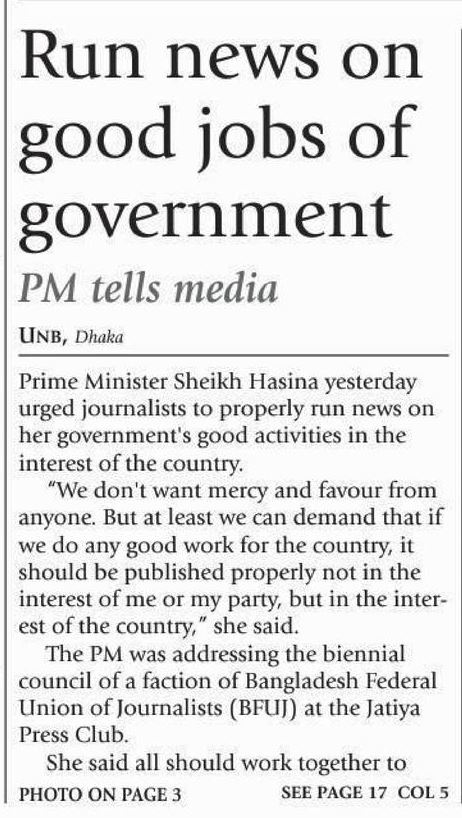 Run news on good jobs of government

PM tells media

UNB, Dhaka

Prime Minister Sheikh Hasina yesterday urged journalists to properly run news on her government's good activities in the interest of the country.

"We don't want mercy and favour from anyone. But at least we can demand that if we do any good work for the country, it should be published properly not in the interest of me or my party, but in the interest of the country," she said.

The PM was addressing the biennial council of a faction of Bangladesh Federal Union of Journalists (BFUJ) at the Jatiya Press Club.

She said all should work together to

PHOTO ON PAGE 3

SEE PAGE 17 COL 5